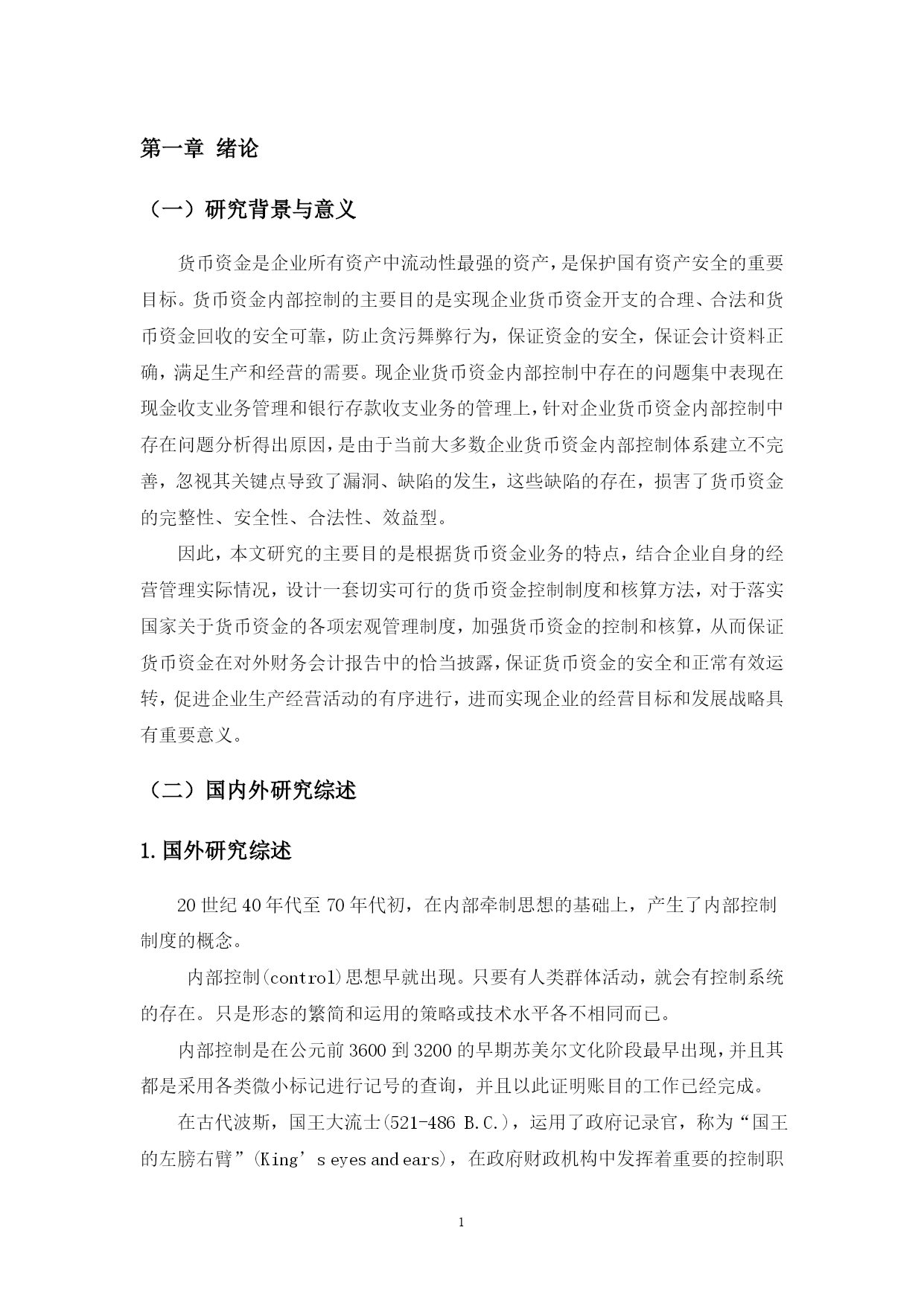 第一章 绪论

（一）研究背景与意义

货币资金是企业所有资产中流动性最强的资产，是保护国有资产安全的重要目标。货币资金内部控制的主要目的是实现企业货币资金开支的合理、合法和货币资金回收的安全可靠，防止贪污舞弊行为，保证资金的安全，保证会计资料正确，满足生产和经营的需要。现企业货币资金内部控制中存在的问题集中表现在现金收支业务管理和银行存款收支业务的管理上，针对企业货币资金内部控制中存在问题分析得出原因，是由于当前大多数企业货币资金内部控制体系建立不完善，忽视其关键点导致了漏洞、缺陷的发生，这些缺陷的存在，损害了货币资金的完整性、安全性、合法性、效益型。

因此，本文研究的主要目的是根据货币资金业务的特点，结合企业自身的经营管理实际情况，设计一套切实可行的货币资金控制制度和核算方法，对于落实国家关于货币资金的各项宏观管理制度，加强货币资金的控制和核算，从而保证货币资金在对外财务会计报告中的恰当披露，保证货币资金的安全和正常有效运转，促进企业生产经营活动的有序进行，进而实现企业的经营目标和发展战略具有重要意义。

（二）国内外研究综述

1.国外研究综述

20 世纪 40 年代至 70 年代初，在内部牵制思想的基础上，产生了内部控制制度的概念。

内部控制(control)思想早就出现。只要有人类群体活动，就会有控制系统的存在。只是形态的繁简和运用的策略或技术水平各不相同而已。

内部控制是在公元前 3600 到 3200 的早期苏美尔文化阶段最早出现，并且其都是采用各类微小标记进行记号的查询，并且以此证明账目的工作已经完成。

在古代波斯，国王大流士(521-486 B.C.)，运用了政府记录官，称为“国王的左膀右臂”(King’s eyes and ears)，在政府财政机构中发挥着重要的控制职

1